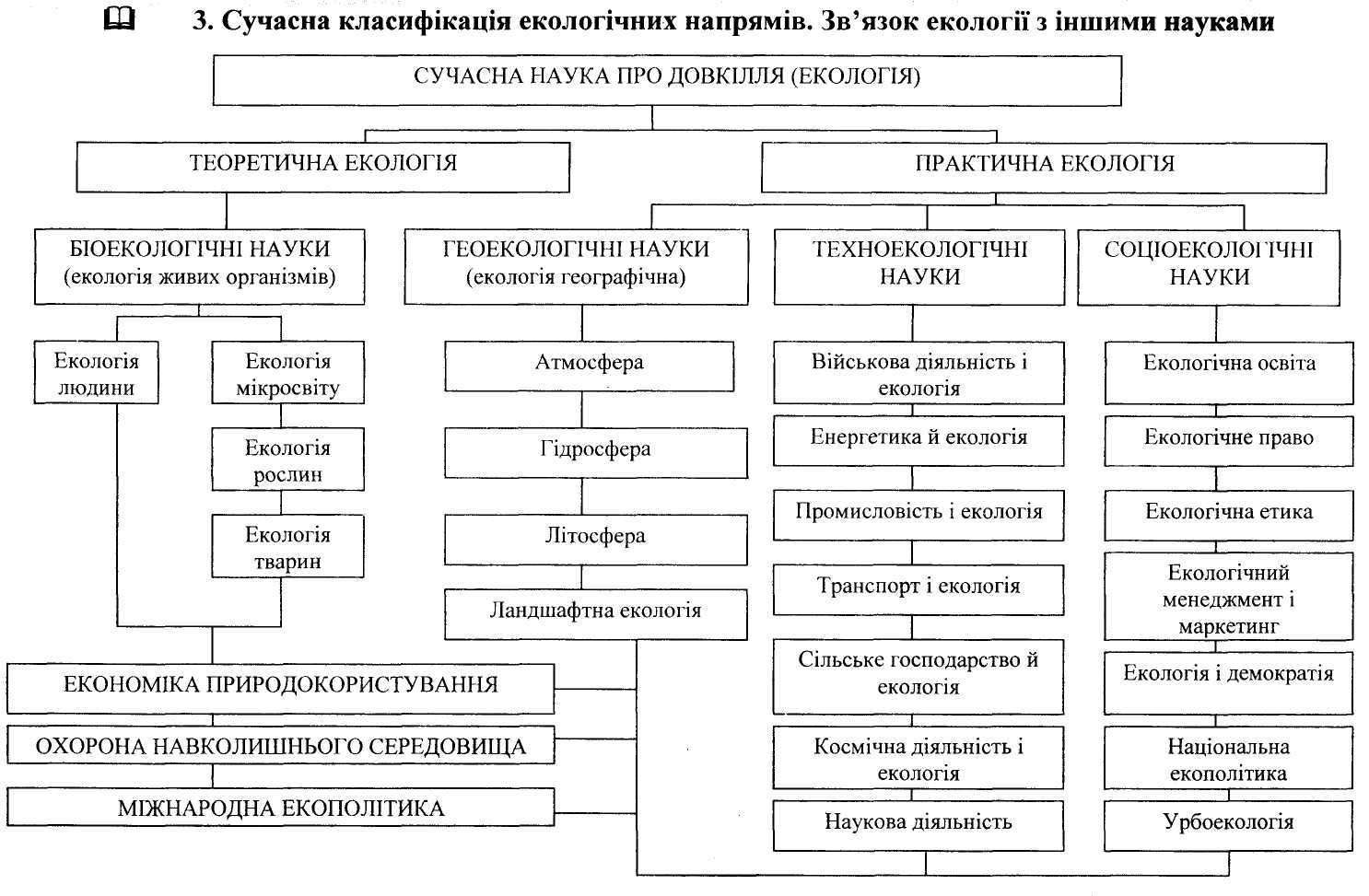 3. Сучасна класифікація екологічних напрямів. Зв'язок екології з іншими науками

СУЧАСНА НАУКА ПРО ДОВКІЛЛЯ (ЕКОЛОГІЯ)

ТЕОРЕТИЧНА ЕКОЛОГІЯ

ПРАКТИЧНА ЕКОЛОГІЯ

БІОЕКОЛОГІЧНІ НАУКИ (екологія живих організмів)

ГЕОЕКОЛОГІЧНІ НАУКИ (екологія географічна)

ТЕХНОЕКОЛОГІЧНІ НАУКИ

СОЦІОЕКОЛОГІЧНІ НАУКИ

Екологія людини

Екологія мікросвіту

Екологія рослин

Екологія тварин

Атмосфера

Гідросфера

Літосфера

Ландшафтна екологія

Військова діяльність і екологія

Енергетика й екологія

Промисловість і екологія

Транспорт і екологія

Сільське господарство й екологія

Космічна діяльність і екологія

Наукова діяльність

Екологічна освіта

Екологічне право

Екологічна етика

Екологічний менеджмент і маркетинг

Екологія і демократія

Національна екополітика

Урбоекологія

ЕКОНОМІКА ПРИРОДОКОРИСТУВАННЯ

ОХОРОНА НАВКОЛИШНЬОГО СЕРЕДОВИЩА

МІЖНАРОДНА ЕКОПОЛІТИКА